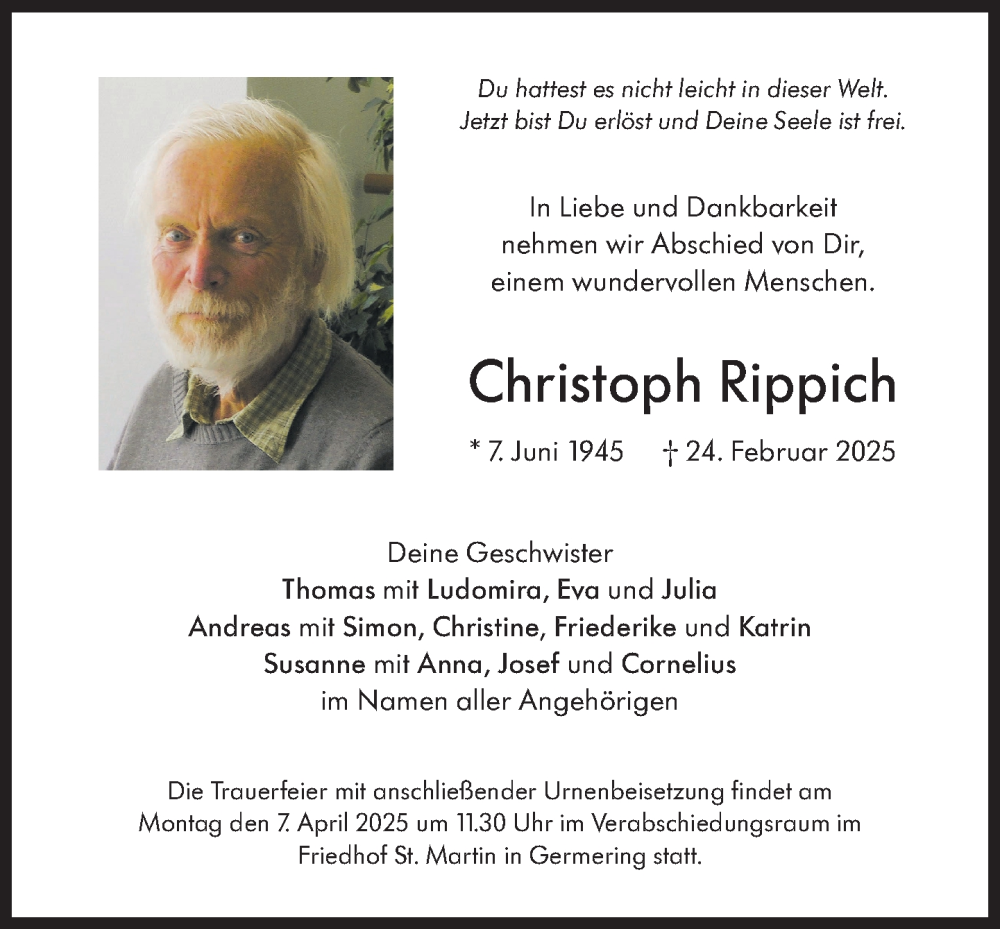 Du hattest es nicht leicht in dieser Welt.
Jetzt bist Du erlöst und Deine Seele ist frei.

In Liebe und Dankbarkeit
nehmen wir Abschied von Dir,
einem wundervollen Menschen.

Christoph Rippich

* 7. Juni 1945 † 24. Februar 2025

Deine Geschwister
Thomas mit Ludomira, Eva und Julia
Andreas mit Simon, Christine, Friederike und Katrin
Susanne mit Anna, Josef und Cornelius
im Namen aller Angehörigen

Die Trauerfeier mit anschließender Urnenbeisetzung findet am Montag den 7. April 2025 um 11.30 Uhr im Verabschiedungsraum im Friedhof St. Martin in Germering statt.